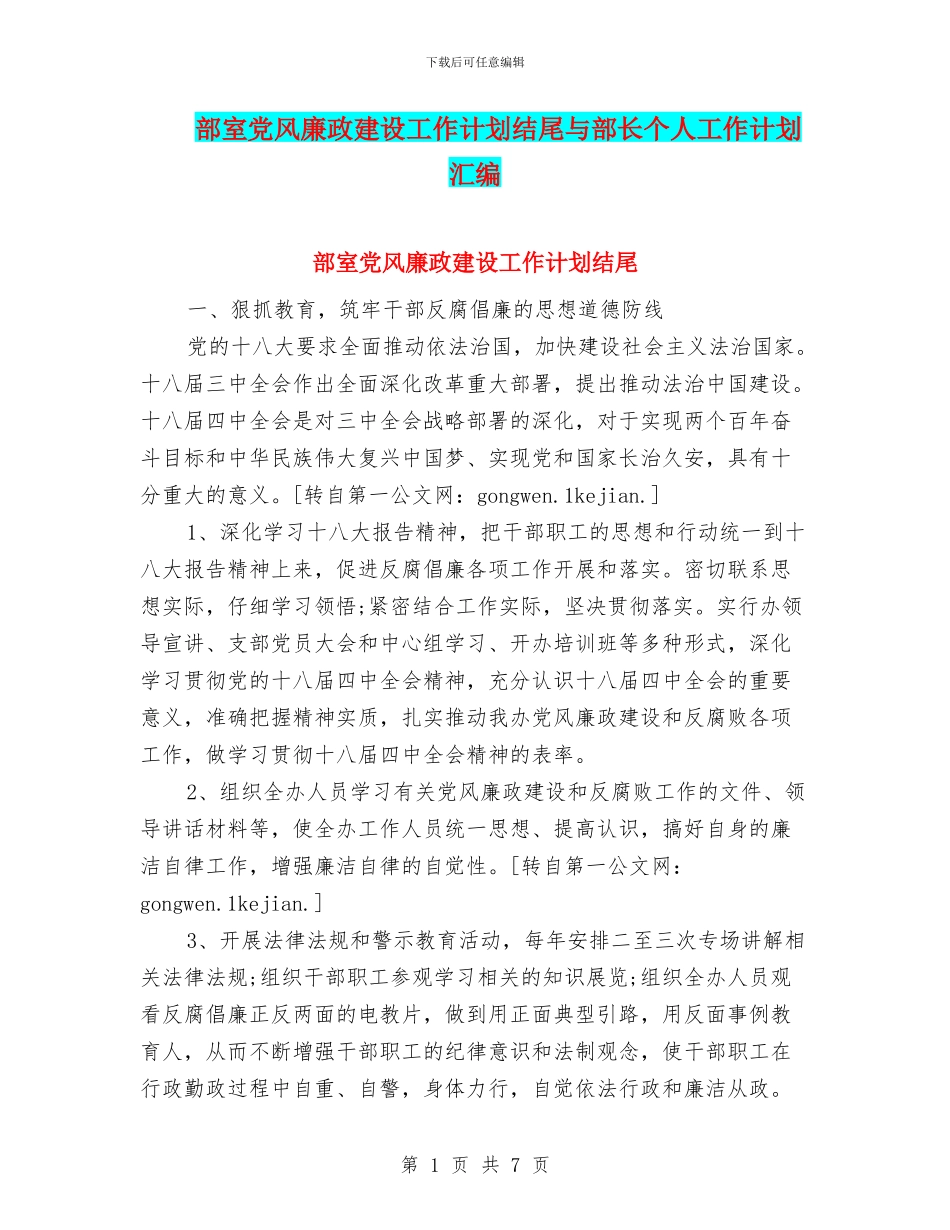 下载后可任意编辑

部室党风廉政建设工作计划结尾与部长个人工作计划汇编

部室党风廉政建设工作计划结尾

一、狠抓教育，筑牢干部反腐倡廉的思想道德防线

党的十八大要求全面推动依法治国，加快建设社会主义法治国家。十八届三中全会作出全面深化改革重大部署，提出推动法治中国建设。十八届四中全会是对三中全会战略部署的深化，对于实现两个百年奋斗目标和中华民族伟大复兴中国梦、实现党和国家长治久安，具有十分重大的意义。[转自第一公文网：gongwen.1kejian.]

1、深化学习十八大报告精神，把干部职工的思想和行动统一到十八大报告精神上来，促进反腐倡廉各项工作开展和落实。密切联系思想实际，仔细学习领悟;紧密结合工作实际，坚决贯彻落实。实行办领导宣讲、支部党员大会和中心组学习、开办培训班等多种形式，深化学习贯彻党的十八届四中全会精神，充分认识十八届四中全会的重要意义，准确把握精神实质，扎实推动我办党风廉政建设和反腐败各项工作，做学习贯彻十八届四中全会精神的表率。

2、组织全办人员学习有关党风廉政建设和反腐败工作的文件、领导讲话材料等，使全办工作人员统一思想、提高认识，搞好自身的廉洁自律工作，增强廉洁自律的自觉性。[转自第一公文网：gongwen.1kejian.]

3、开展法律法规和警示教育活动，每年安排二至三次专场讲解相关法律法规;组织干部职工参观学习相关的知识展览;组织全办人员观看反腐倡廉正反两面的电教片，做到用正面典型引路，用反面事例教育人，从而不断增强干部职工的纪律意识和法制观念，使干部职工在行政勤政过程中自重、自警，身体力行，自觉依法行政和廉洁从政。

第 1 页 共 7 页